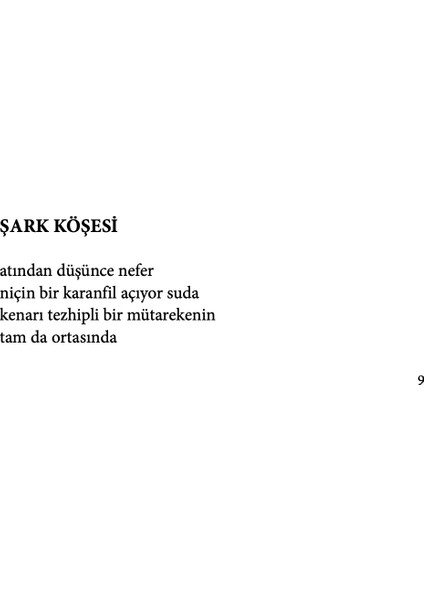 ŞARK KÖŞESİ

atından düşünce nefer
niçin bir karanfil açıyor suda
kenarı tezhipli bir mütarekenin
tam da ortasında

9